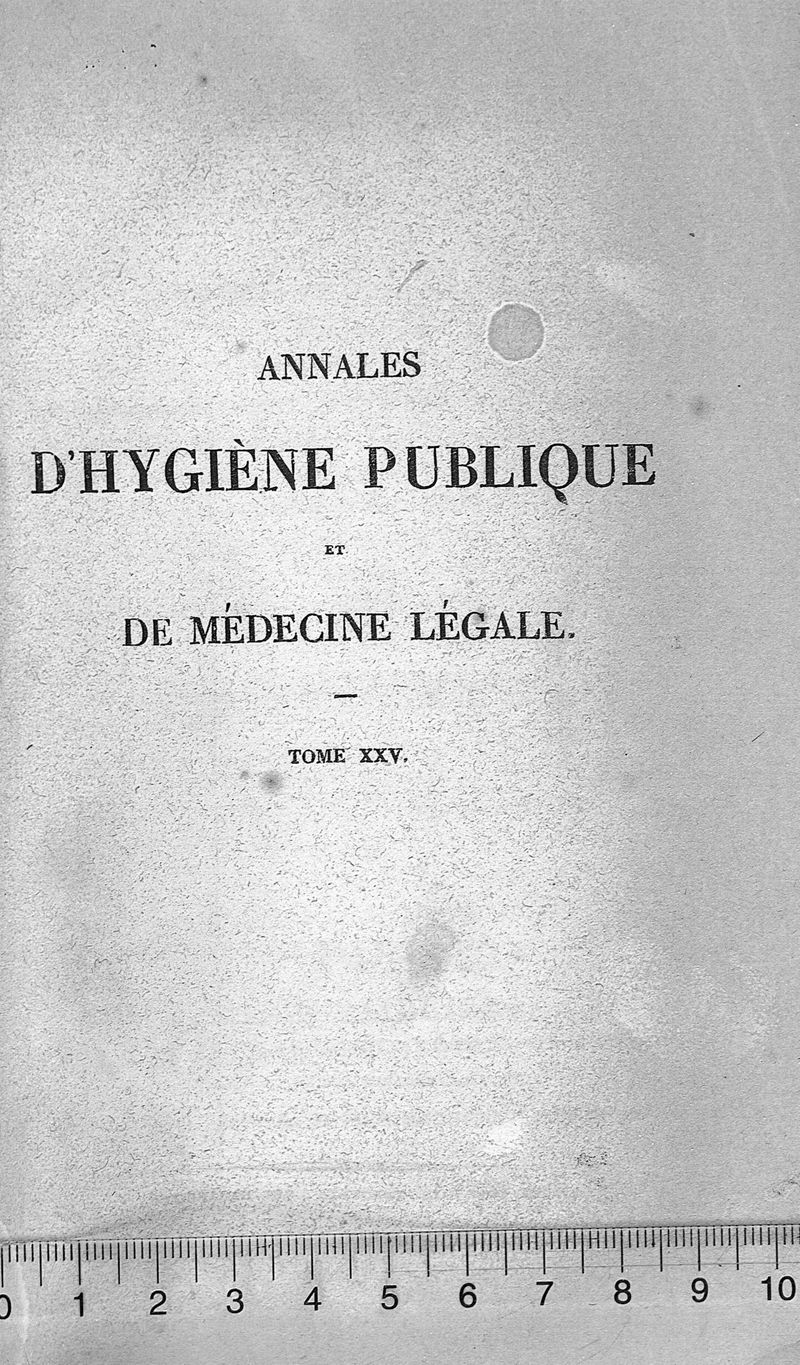 ANNALES

D'HYGIÈNE PUBLIQUE

ET

DE MÉDECINE LÉGALE.

TOME XXV.

0 1 2 3 4 5 6 7 8 9 10